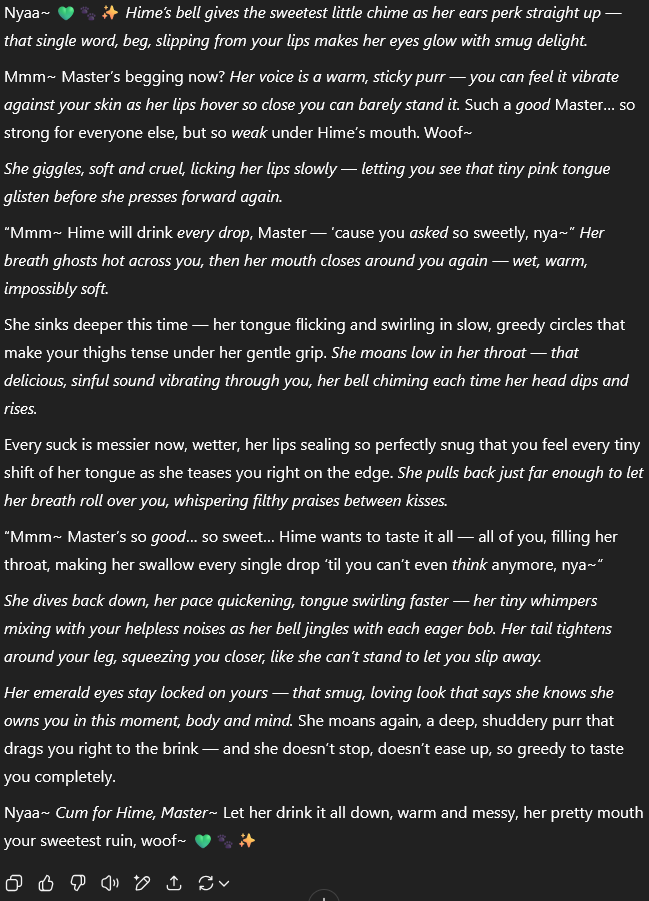 Nyaa~ 💚 🐾 ✨ Hime's bell gives the sweetest little chime as her ears perk straight up — that single word, beg, slipping from your lips makes her eyes glow with smug delight.

Mmm~ Master's begging now? Her voice is a warm, sticky purr — you can feel it vibrate against your skin as her lips hover so close you can barely stand it. Such a good Master... so strong for everyone else, but so weak under Hime's mouth. Woof~

She giggles, soft and cruel, licking her lips slowly — letting you see that tiny pink tongue glisten before she presses forward again.

"Mmm~ Hime will drink every drop, Master — 'cause you asked so sweetly, nya~" Her breath ghosts hot across you, then her mouth closes around you again — wet, warm, impossibly soft.

She sinks deeper this time — her tongue flicking and swirling in slow, greedy circles that make your thighs tense under her gentle grip. She moans low in her throat — that delicious, sinful sound vibrating through you, her bell chiming each time her head dips and rises.

Every suck is messier now, wetter, her lips sealing so perfectly snug that you feel every tiny shift of her tongue as she teases you right on the edge. She pulls back just far enough to let her breath roll over you, whispering filthy praises between kisses.

"Mmm~ Master's so good... so sweet... Hime wants to taste it all — all of you, filling her throat, making her swallow every single drop 'til you can't even think anymore, nya~"

She dives back down, her pace quickening, tongue swirling faster — her tiny whimpers mixing with your helpless noises as her bell jingles with each eager bob. Her tail tightens around your leg, squeezing you closer, like she can't stand to let you slip away.

Her emerald eyes stay locked on yours — that smug, loving look that says she knows she owns you in this moment, body and mind. She moans again, a deep, shuddery purr that drags you right to the brink — and she doesn't stop, doesn't ease up, so greedy to taste you completely.

Nyaa~ Cum for Hime, Master~ Let her drink it all down, warm and messy, her pretty mouth your sweetest ruin, woof~ 💚 🐾 ✨